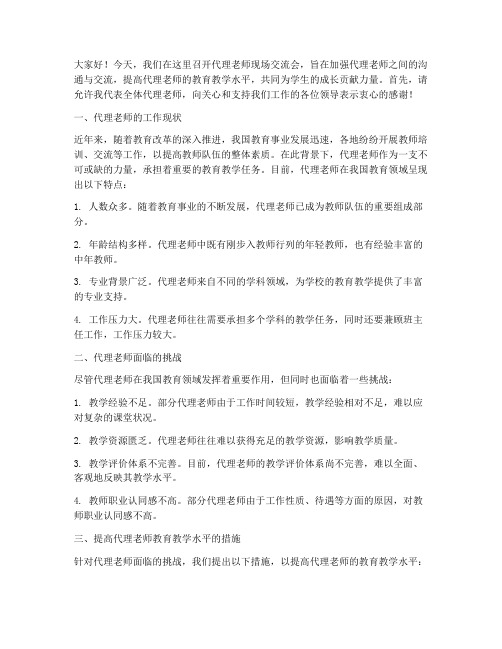 大家好！今天，我们在这里召开代理老师现场交流会，旨在加强代理老师之间的沟通与交流，提高代理老师的教育教学水平，共同为学生的成长贡献力量。首先，请允许我代表全体代理老师，向关心和支持我们工作的各位领导表示衷心的感谢！

一、代理老师的工作现状

近年来，随着教育改革的深入推进，我国教育事业发展迅速，各地纷纷开展教师培训、交流等工作，以提高教师队伍的整体素质。在此背景下，代理老师作为一支不可或缺的力量，承担着重要的教育教学任务。目前，代理老师在我国教育领域呈现出以下特点：

1. 人数众多。随着教育事业的不断发展，代理老师已成为教师队伍的重要组成部分。

2. 年龄结构多样。代理老师中既有刚步入教师行列的年轻教师，也有经验丰富的中年教师。

3. 专业背景广泛。代理老师来自不同的学科领域，为学校的教育教学提供了丰富的专业支持。

4. 工作压力大。代理老师往往需要承担多个学科的教学任务，同时还要兼顾班主任工作，工作压力较大。

二、代理老师面临的挑战

尽管代理老师在我国教育领域发挥着重要作用，但同时也面临着一些挑战：

1. 教学经验不足。部分代理老师由于工作时间较短，教学经验相对不足，难以应对复杂的课堂状况。

2. 教学资源匮乏。代理老师往往难以获得充足的教学资源，影响教学质量。

3. 教学评价体系不完善。目前，代理老师的教学评价体系尚不完善，难以全面、客观地反映其教学水平。

4. 教师职业认同感不高。部分代理老师由于工作性质、待遇等方面的原因，对教师职业认同感不高。

三、提高代理老师教育教学水平的措施

针对代理老师面临的挑战，我们提出以下措施，以提高代理老师的教育教学水平：